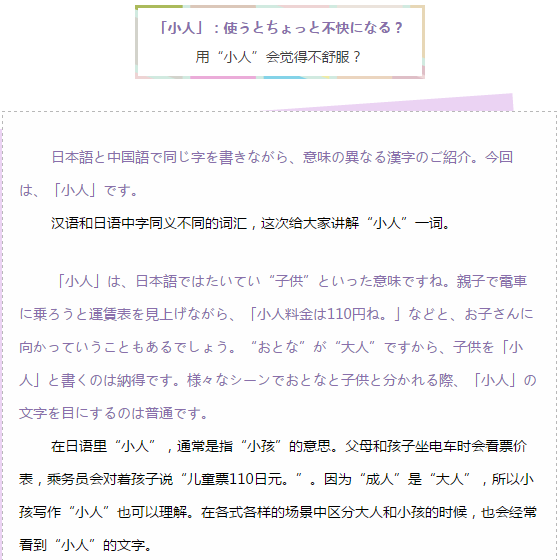 「小人」：使うとちょっと不快になる？
用“小人”会觉得不舒服？

日本語と中国語で同じ字を書きながら、意味の異なる漢字のご紹介。今回は、「小人」です。

汉语和日语中字同义不同的词汇，这次给大家讲解“小人”一词。

「小人」は、日本語ではたいてい“子供”といった意味ですね。親子で電車に乗ろうと運賃表を見上げながら、「小人料金は110円ね。」などと、お子さんに向かっていうこともあるでしょう。“おとな”が“大人”ですから、子供を「小人」と書くのは納得です。様々なシーンでおとなと子供と分かれる際、「小人」の文字を目にするのは普通です。

在日语里“小人”，通常是指“小孩”的意思。父母和孩子坐电车时会看票价表，乘务员会对着孩子说“儿童票110日元。”。因为“成人”是“大人”，所以小孩写作“小人”也可以理解。在各式各样的场景中区分大人和小孩的时候，也会经常看到“小人”的文字。